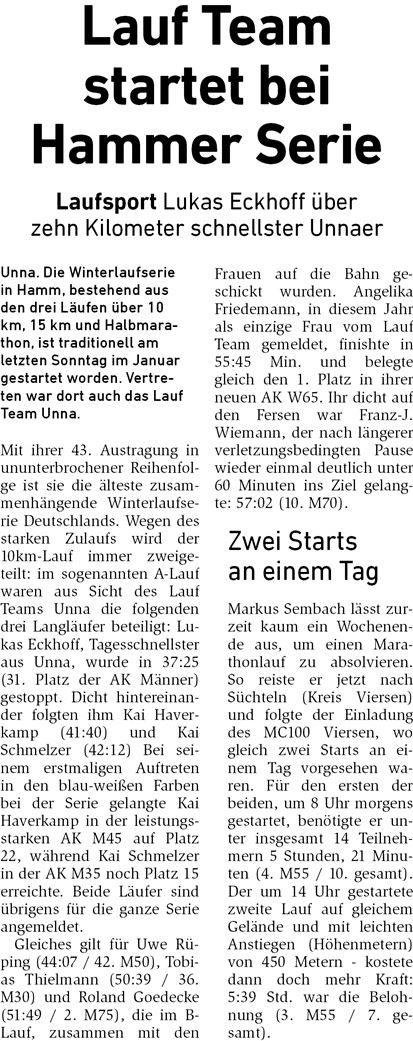 Lauf Team startet bei Hammer Serie

Laufsport Lukas Eckhoff über zehn Kilometer schnellster Unnaer

Unna. Die Winterlaufserie in Hamm, bestehend aus den drei Läufen über 10 km, 15 km und Halbmarathon, ist traditionell am letzten Sonntag im Januar gestartet worden. Vertreten war dort auch das Lauf Team Unna.

Mit ihrer 43. Austragung in ununterbrochener Reihenfolge ist sie die älteste zusammenhängende Winterlaufserie Deutschlands. Wegen des starken Zulaufs wird der 10km-Lauf immer zweigeteilt: im sogenannten A-Lauf waren aus Sicht des Lauf Teams Unna die folgenden drei Langläufer beteiligt: Lukas Eckhoff, Tagesschnellster aus Unna, wurde in 37:25 (31. Platz der AK Männer) gestoppt. Dicht hintereinander folgten ihm Kai Haverkamp (41:40) und Kai Schmelzer (42:12) Bei seinem erstmaligen Auftreten in den blau-weißen Farben bei der Serie gelangte Kai Haverkamp in der leistungsstarken AK M45 auf Platz 22, während Kai Schmelzer in der AK M35 noch Platz 15 erreichte. Beide Läufer sind übrigens für die ganze Serie angemeldet.

Gleiches gilt für Uwe Rüping (44:07 / 42. M50), Tobias Thielmann (50:39 / 36. M30) und Roland Goedecke (51:49 / 2. M75), die im B-Lauf, zusammen mit den Frauen auf die Bahn geschickt wurden. Angelika Friedemann, in diesem Jahr als einzige Frau vom Lauf Team gemeldet, finishte in 55:45 Min. und belegte gleich den 1. Platz in ihrer neuen AK W65. Ihr dicht auf den Fersen war Franz-J. Wiemann, der nach längerer verletzungsbedingten Pause wieder einmal deutlich unter 60 Minuten ins Ziel gelangte: 57:02 (10. M70).

Zwei Starts an einem Tag

Markus Sembach lässt zurzeit kaum ein Wochenende aus, um einen Marathonlauf zu absolvieren. So reiste er jetzt nach Süchteln (Kreis Viersen) und folgte der Einladung des MC100 Viersen, wo gleich zwei Starts an einem Tag vorgesehen waren. Für den ersten der beiden, um 8 Uhr morgens gestartet, benötigte er unter insgesamt 14 Teilnehmern 5 Stunden, 21 Minuten (4. M55 / 10. gesamt). Der um 14 Uhr gestartete zweite Lauf auf gleichem Gelände und mit leichten Anstiegen (Höhenmetern) von 450 Metern - kostete dann doch mehr Kraft: 5:39 Std. war die Belohnung (3. M55 / 7. gesamt).